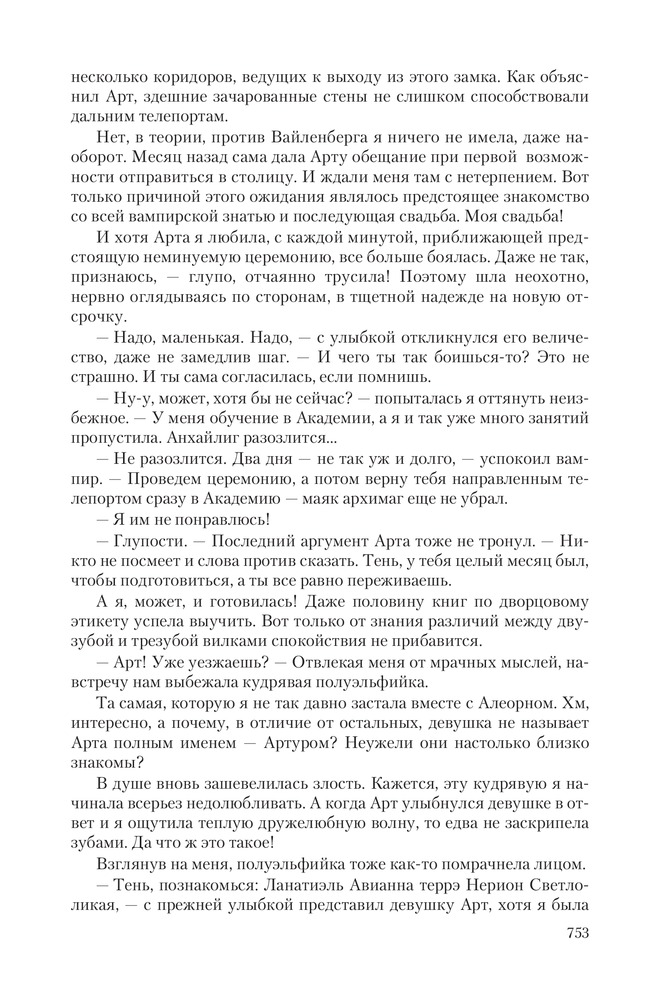 несколько коридоров, ведущих к выходу из этого замка. Как объяснил Арт, здешние зачарованные стены не слишком способствовали дальним телепортам.

Нет, в теории, против Вайленберга я ничего не имела, даже наоборот. Месяц назад сама дала Арту обещание при первой возможности отправиться в столицу. И ждали меня там с нетерпением. Вот только причиной этого ожидания являлось предстоящее знакомство со всей вампирской знатью и последующая свадьба. Моя свадьба!

И хотя Арта я любила, с каждой минутой, приближающей предстоящую неминуемую церемонию, все больше боялась. Даже не так, признаюсь, — глупо, отчаянно трусила! Поэтому шла неохотно, нервно оглядываясь по сторонам, в тщетной надежде на новую отсрочку.

— Надо, маленькая. Надо, — с улыбкой откликнулся его величество, даже не замедлив шаг. — И чего ты так боишься-то? Это не страшно. И ты сама согласилась, если помнишь.

— Ну-у, может, хотя бы не сейчас? — попыталась я оттянуть неизбежное. — У меня обучение в Академии, а я и так уже много занятий пропустила. Анхайлиг разозлится...

— Не разозлится. Два дня — не так уж и долго, — успокоил вампир. — Проведем церемонию, а потом верну тебя направленным телепортом сразу в Академию — маяк архимаг еще не убрал.

— Я им не понравлюсь!

— Глупости. — Последний аргумент Арта тоже не тронул. — Никто не посмеет и слова против сказать. Тень, у тебя целый месяц был, чтобы подготовиться, а ты все равно переживаешь.

А я, может, и готовилась! Даже половину книг по дворцовому этикету успела выучить. Вот только от знания различий между двузубой и трезубой вилками спокойствия не прибавится.

— Арт! Уже уезжаешь? — Отвлекая меня от мрачных мыслей, навстречу нам выбежала кудрявая полуэльфийка.

Та самая, которую я не так давно застала вместе с Алеорном. Хм, интересно, а почему, в отличие от остальных, девушка не называет Арта полным именем — Артуром? Неужели они настолько близко знакомы?

В душе вновь зашевелилась злость. Кажется, эту кудрявую я начинала всерьез недолюбливать. А когда Арт улыбнулся девушке в ответ и я ощутила теплую дружелюбную волну, то едва не заскрипела зубами. Да что ж это такое!

Взглянув на меня, полуэльфийка тоже как-то помрачнела лицом.

— Тень, познакомься: Ланатиэль Авианна террэ Нерион Светлоликая, — с прежней улыбкой представил девушку Арт, хотя я была

753